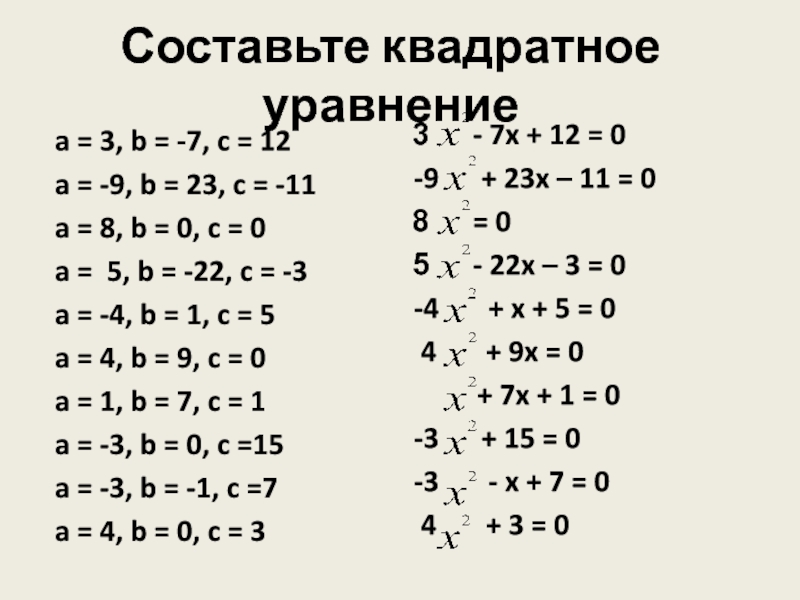 Составьте квадратное уравнение

a = 3, b = -7, c = 12

a = -9, b = 23, c = -11

a = 8, b = 0, c = 0

a = 5, b = -22, c = -3

a = -4, b = 1, c = 5

a = 4, b = 9, c = 0

a = 1, b = 7, c = 1

a = -3, b = 0, c =15

a = -3, b = -1, c =7

a = 4, b = 0, c = 3

$3x^2 - 7x + 12 = 0$

$-9x^2 + 23x – 11 = 0$

$8x^2 = 0$

$5x^2 - 22x – 3 = 0$

$-4x^2 + x + 5 = 0$

$4x^2 + 9x = 0$

$x^2 + 7x + 1 = 0$

$-3x^2 + 15 = 0$

$-3x^2 - x + 7 = 0$

$4x^2 + 3 = 0$